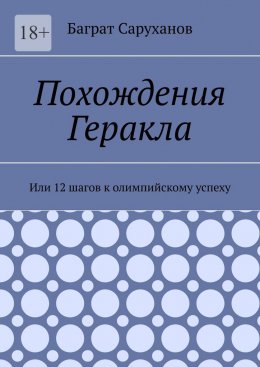 18+

Баграт Саруханов

Похождения Геракла

Или 12 шагов к олимпийскому успеху